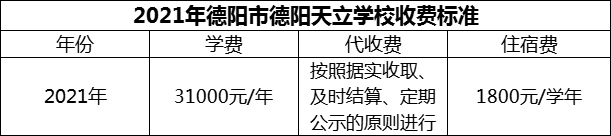 2021年德阳市德阳天立学校收费标准

| 年份 | 学费 | 代收费 | 住宿费 |
|---|---|---|---|
| 2021年 | 31000元/年 | 按照据实收取、及时结算、定期公示的原则进行 | 1800元/学年 |